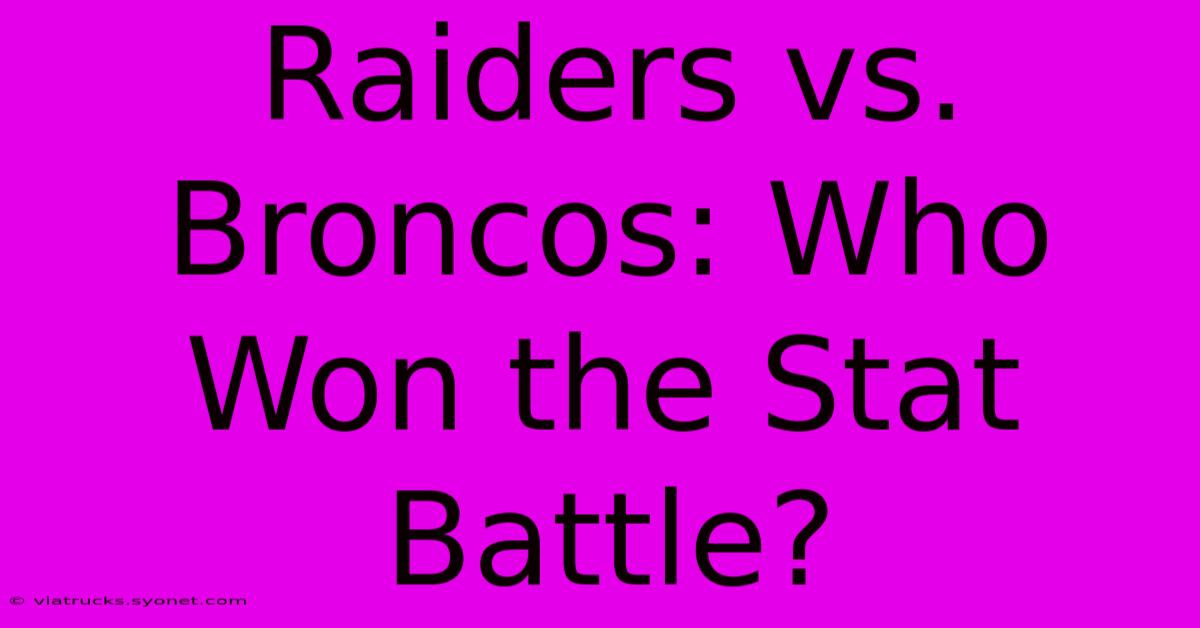 Raiders vs. Broncos: Who Won the Stat Battle?

© viatrucks.syonet.com